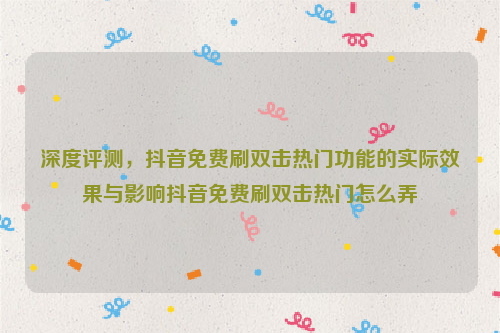 深度评测，抖音免费刷双击热门功能的实际效果与影响抖音免费刷双击热门怎么弄